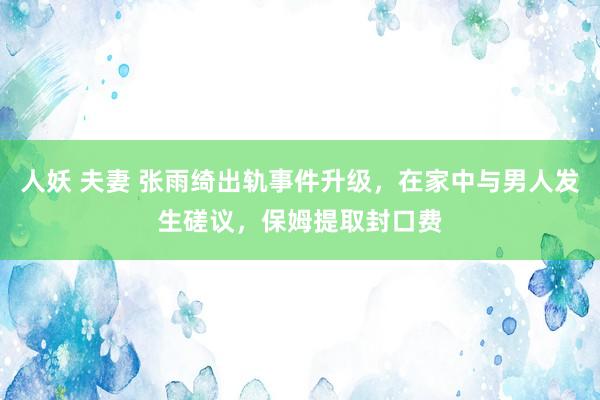 人妖 夫妻 张雨绮出轨事件升级，在家中与男人发生磋议，保姆提取封口费